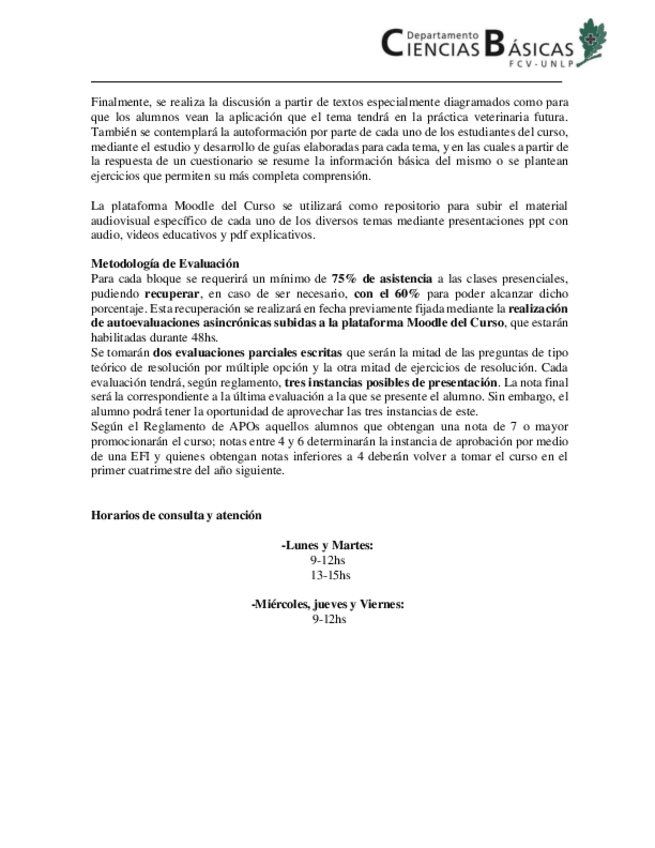 Departamento
CIENCIAS BÁSICAS
FCV-UNLP

Finalmente, se realiza la discusión a partir de textos especialmente diagramados como para que los alumnos vean la aplicación que el tema tendrá en la práctica veterinaria futura. También se contemplará la autoformación por parte de cada uno de los estudiantes del curso, mediante el estudio y desarrollo de guías elaboradas para cada tema, y en las cuales a partir de la respuesta de un cuestionario se resume la información básica del mismo o se plantean ejercicios que permiten su más completa comprensión.

La plataforma Moodle del Curso se utilizará como repositorio para subir el material audiovisual específico de cada uno de los diversos temas mediante presentaciones ppt con audio, videos educativos y pdf explicativos.

Metodología de Evaluación
Para cada bloque se requerirá un mínimo de 75% de asistencia a las clases presenciales, pudiendo recuperar, en caso de ser necesario, con el 60% para poder alcanzar dicho porcentaje. Esta recuperación se realizará en fecha previamente fijada mediante la realización de autoevaluaciones asincrónicas subidas a la plataforma Moodle del Curso, que estarán habilitadas durante 48hs.
Se tomarán dos evaluaciones parciales escritas que serán la mitad de las preguntas de tipo teórico de resolución por múltiple opción y la otra mitad de ejercicios de resolución. Cada evaluación tendrá, según reglamento, tres instancias posibles de presentación. La nota final será la correspondiente a la última evaluación a la que se presente el alumno. Sin embargo, el alumno podrá tener la oportunidad de aprovechar las tres instancias de este.
Según el Reglamento de APOs aquellos alumnos que obtengan una nota de 7 o mayor promocionarán el curso; notas entre 4 y 6 determinarán la instancia de aprobación por medio de una EFI y quienes obtengan notas inferiores a 4 deberán volver a tomar el curso en el primer cuatrimestre del año siguiente.

Horarios de consulta y atención

-Lunes y Martes:
9-12hs
13-15hs

-Miércoles, jueves y Viernes:
9-12hs